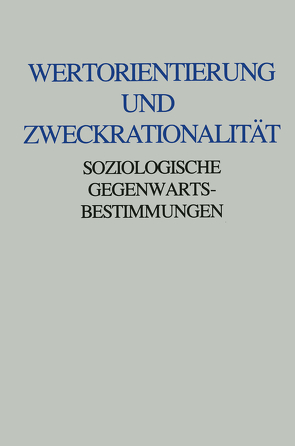 WERTORIENTIERUNG UND ZWECKRATIONALITÄT

SOZIOLOGISCHE GEGENWARTSBESTIMMUNGEN